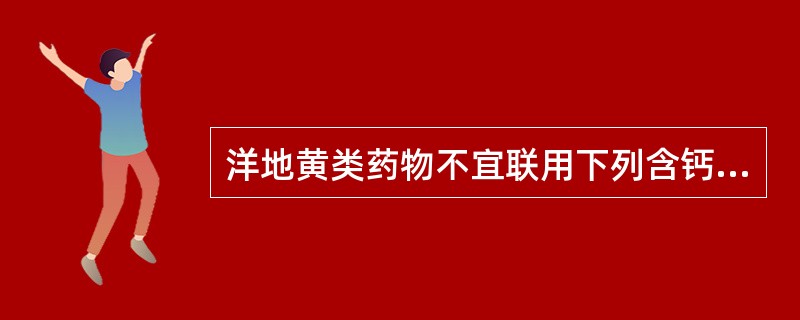 洋地黄类药物不宜联用下列含钙...